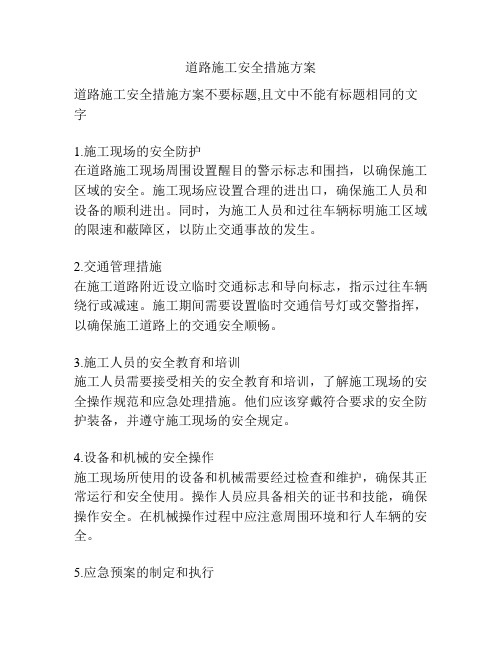 道路施工安全措施方案

道路施工安全措施方案不要标题,且文中不能有标题相同的文字

1.施工现场的安全防护
在道路施工现场周围设置醒目的警示标志和围挡，以确保施工区域的安全。施工现场应设置合理的进出口，确保施工人员和设备的顺利进出。同时，为施工人员和过往车辆标明施工区域的限速和蔽障区，以防止交通事故的发生。

2.交通管理措施
在施工道路附近设立临时交通标志和导向标志，指示过往车辆绕行或减速。施工期间需要设置临时交通信号灯或交警指挥，以确保施工道路上的交通安全顺畅。

3.施工人员的安全教育和培训
施工人员需要接受相关的安全教育和培训，了解施工现场的安全操作规范和应急处理措施。他们应该穿戴符合要求的安全防护装备，并遵守施工现场的安全规定。

4.设备和机械的安全操作
施工现场所使用的设备和机械需要经过检查和维护，确保其正常运行和安全使用。操作人员应具备相关的证书和技能，确保操作安全。在机械操作过程中应注意周围环境和行人车辆的安全。

5.应急预案的制定和执行